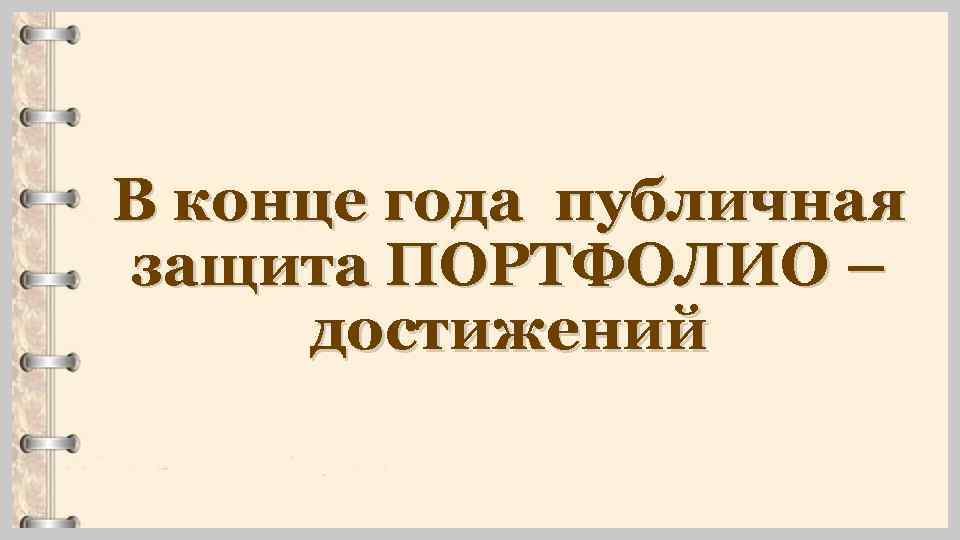 В конце года публичная защита ПОРТФОЛИО – достижений